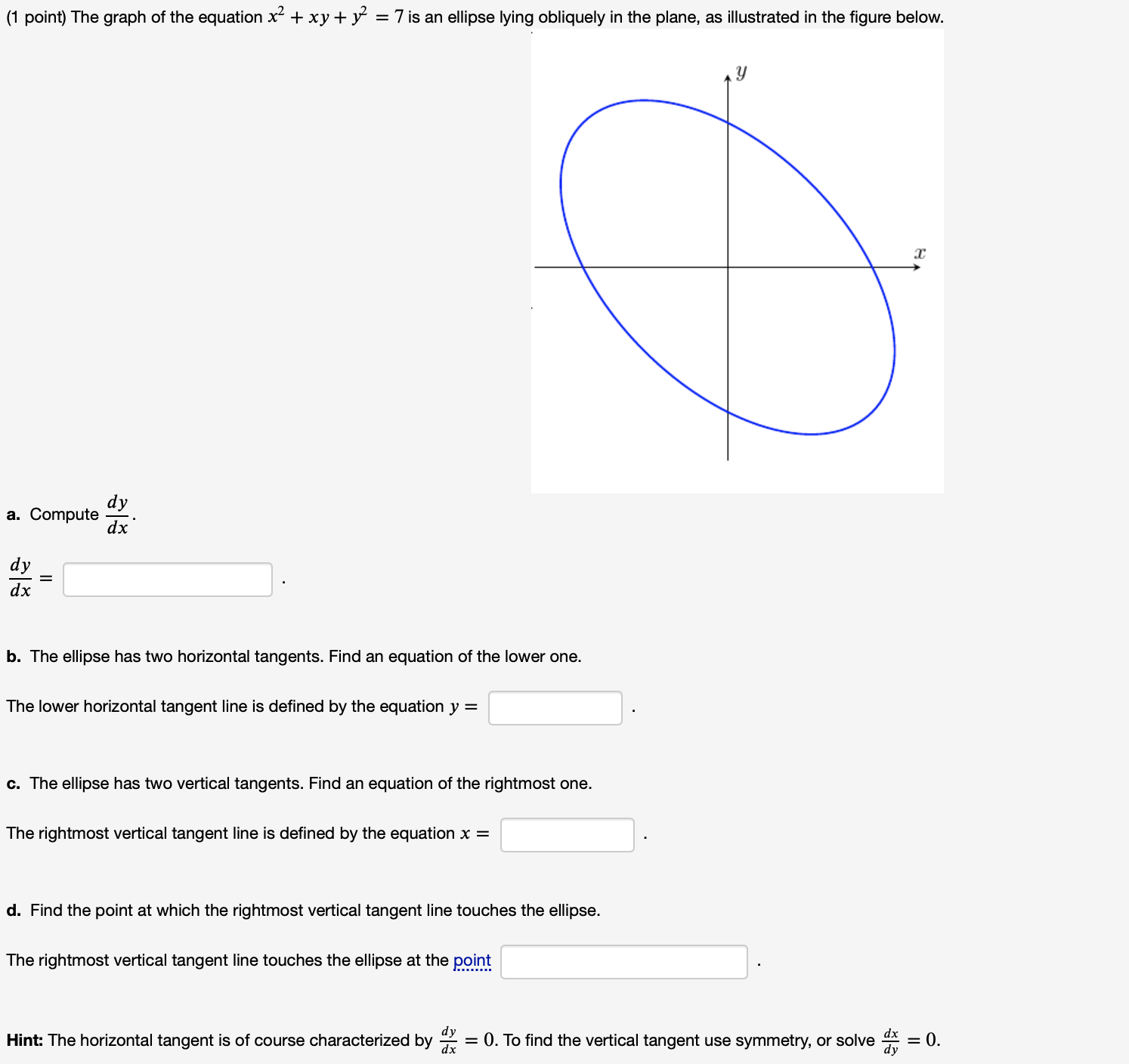 (1 point) The graph of the equation $x^2 + xy + y^2 = 7$ is an ellipse lying obliquely in the plane, as illustrated in the figure below.

$y$

$x$

**a.** Compute $\frac{dy}{dx}$.

$\frac{dy}{dx} =$ .

**b.** The ellipse has two horizontal tangents. Find an equation of the lower one.

The lower horizontal tangent line is defined by the equation $y =$ .

**c.** The ellipse has two vertical tangents. Find an equation of the rightmost one.

The rightmost vertical tangent line is defined by the equation $x =$ .

**d.** Find the point at which the rightmost vertical tangent line touches the ellipse.

The rightmost vertical tangent line touches the ellipse at the point .

**Hint:** The horizontal tangent is of course characterized by $\frac{dy}{dx} = 0$. To find the vertical tangent use symmetry, or solve $\frac{dx}{dy} = 0$.